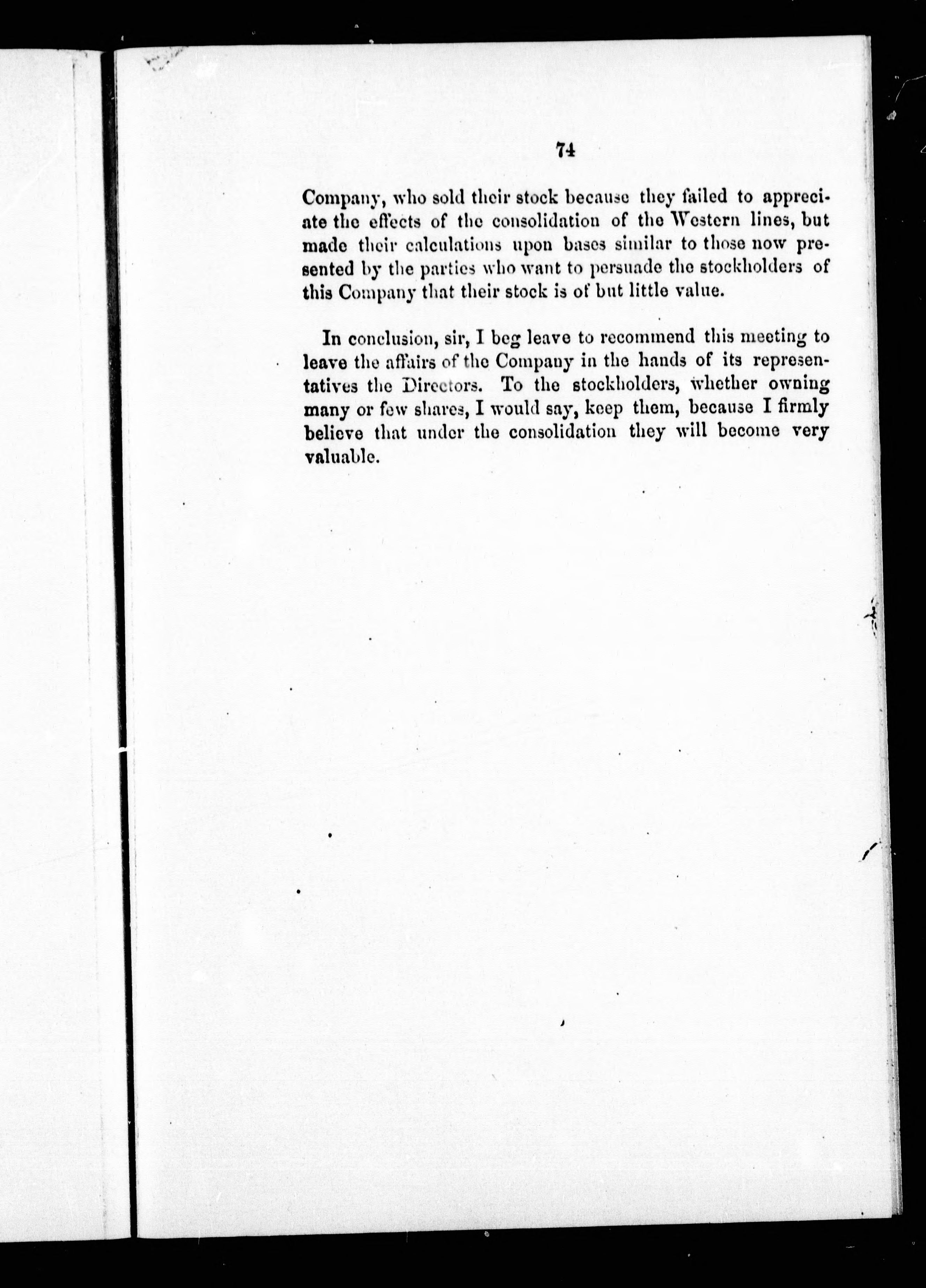 74

Company, who sold their stock because they failed to appreciate the effects of the consolidation of the Western lines, but made their calculations upon bases similar to those now presented by the parties who want to persuade the stockholders of this Company that their stock is of but little value.

In conclusion, sir, I beg leave to recommend this meeting to leave the affairs of the Company in the hands of its representatives the Directors. To the stockholders, whether owning many or few shares, I would say, keep them, because I firmly believe that under the consolidation they will become very valuable.